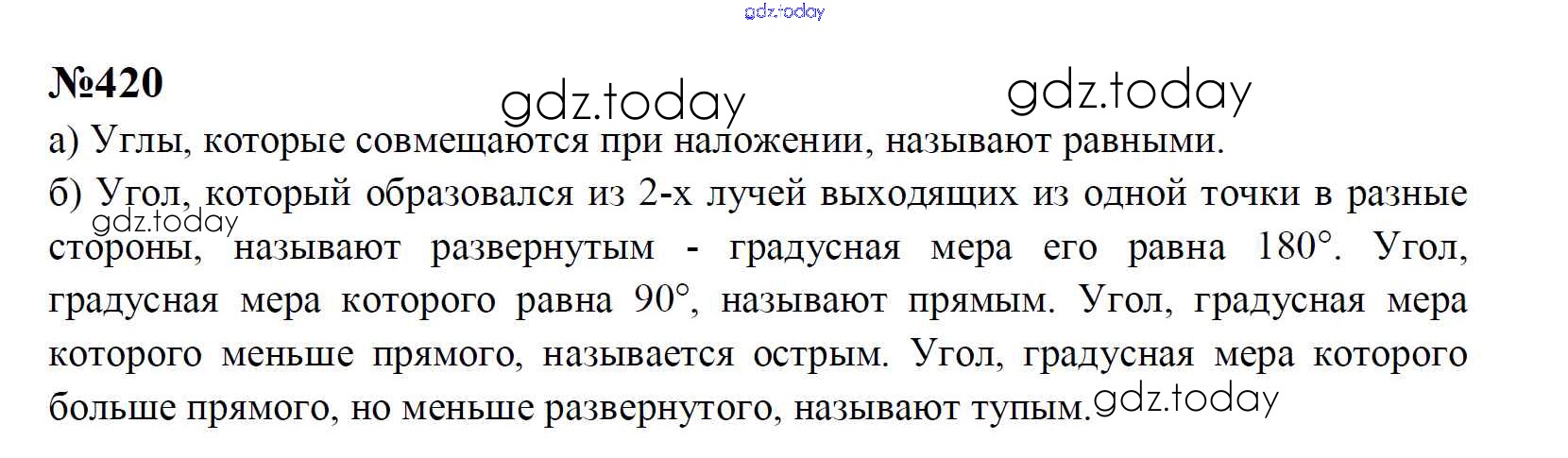 №420

а) Углы, которые совмещаются при наложении, называют равными.

б) Угол, который образовался из 2-х лучей выходящих из одной точки в разные стороны, называют развернутым - градусная мера его равна 180°. Угол, градусная мера которого равна 90°, называют прямым. Угол, градусная мера которого меньше прямого, называется острым. Угол, градусная мера которого больше прямого, но меньше развернутого, называют тупым.

gdz.today